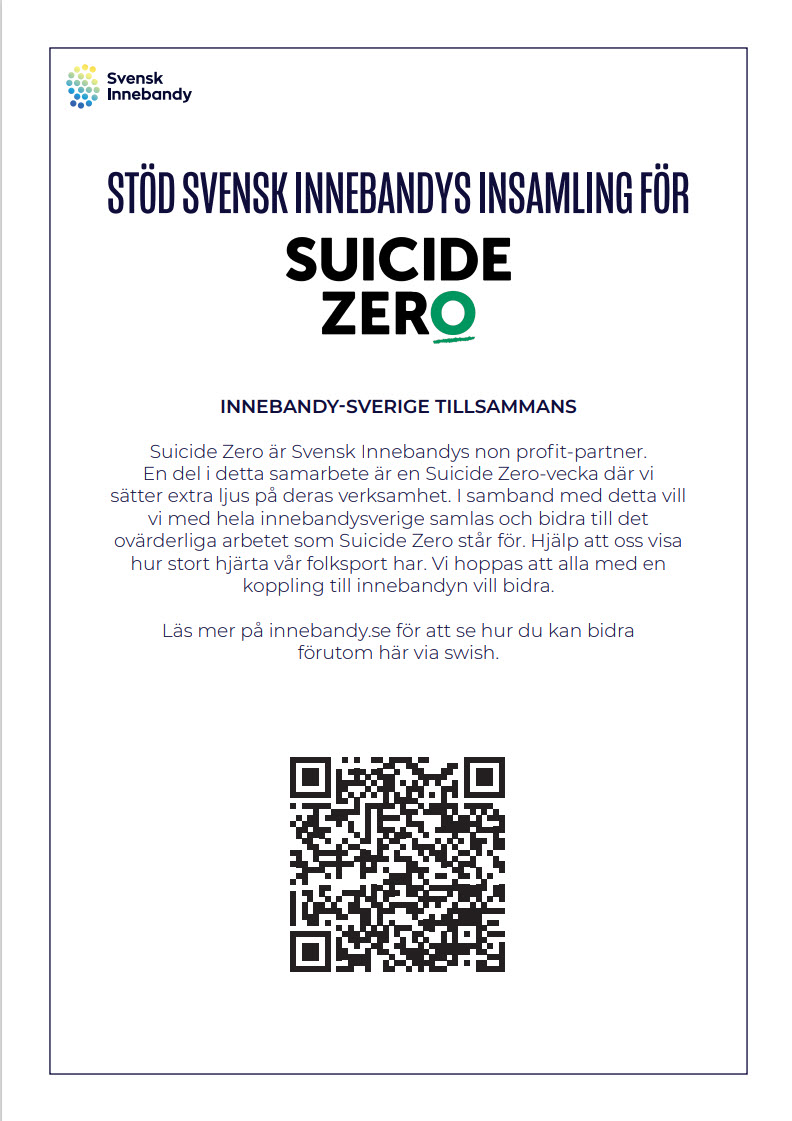 Svensk
Innebandy

STÖD SVENSK INNEBANDYS INSAMLING FÖR

SUICIDE
ZERO

INNEBANDY-SVERIGE TILLSAMMANS

Suicide Zero är Svensk Innebandys non profit-partner. En del i detta samarbete är en Suicide Zero-vecka där vi sätter extra ljus på deras verksamhet. I samband med detta vill vi med hela innebandysverige samlas och bidra till det ovärderliga arbetet som Suicide Zero står för. Hjälp att oss visa hur stort hjärta vår folksport har. Vi hoppas att alla med en koppling till innebandyn vill bidra.

Läs mer på innebandy.se för att se hur du kan bidra förutom här via swish.